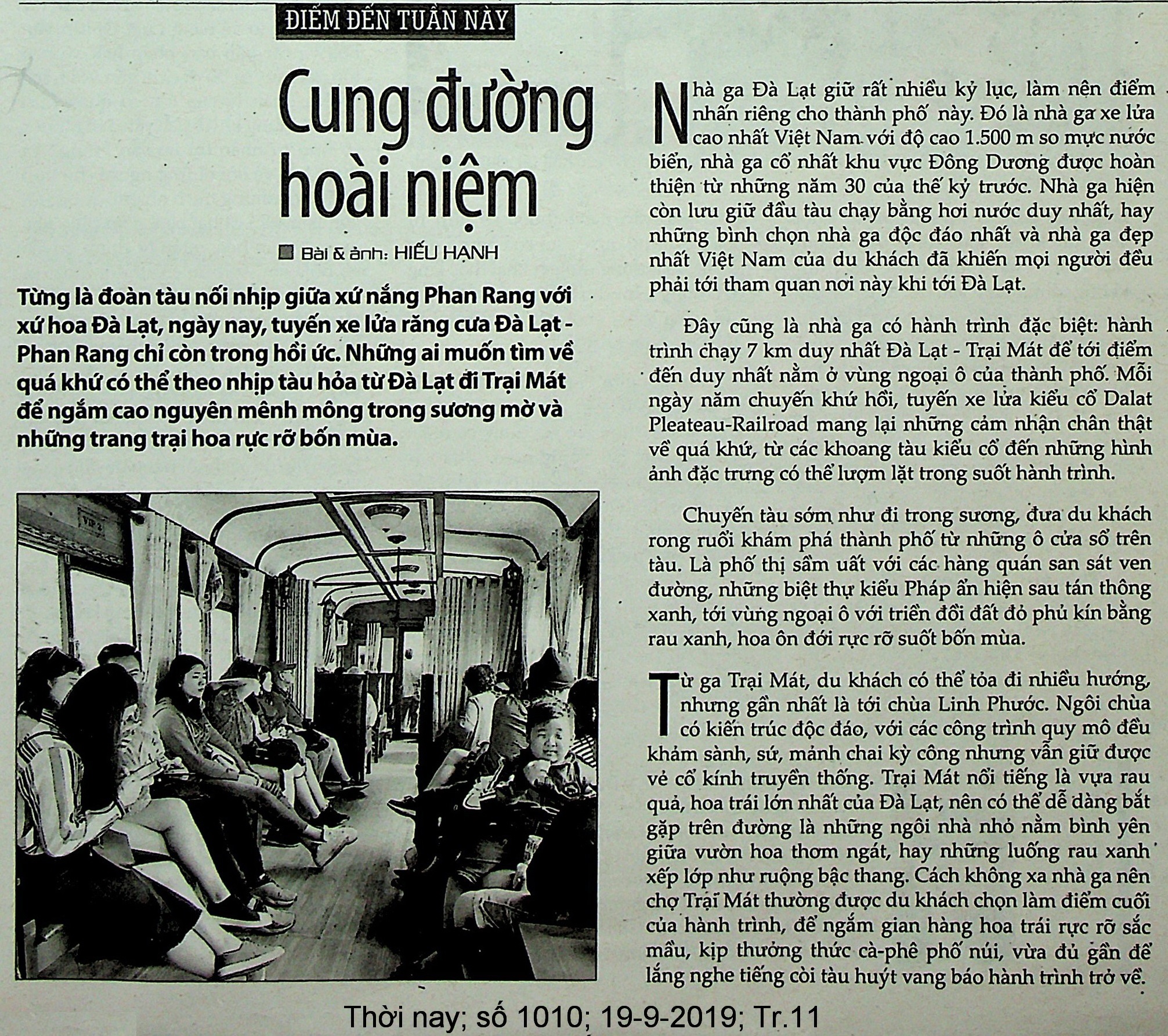 ĐIỂM ĐẾN TUẦN NÀY

Cung đường hoài niệm

Bài & ảnh: HIẾU HẠNH

Từng là đoàn tàu nối nhịp giữa xứ nắng Phan Rang với xứ hoa Đà Lạt, ngày nay, tuyến xe lửa răng cưa Đà Lạt - Phan Rang chỉ còn trong hồi ức. Những ai muốn tìm về quá khứ có thể theo nhịp tàu hỏa từ Đà Lạt đi Trại Mát để ngắm cao nguyên mênh mông trong sương mờ và những trang trại hoa rực rỡ bốn mùa.

VIP 2

Nhà ga Đà Lạt giữ rất nhiều kỷ lục, làm nên điểm nhấn riêng cho thành phố này. Đó là nhà ga xe lửa cao nhất Việt Nam với độ cao 1.500 m so mực nước biển, nhà ga cổ nhất khu vực Đông Dương được hoàn thiện từ những năm 30 của thế kỷ trước. Nhà ga hiện còn lưu giữ đầu tàu chạy bằng hơi nước duy nhất, hay những bình chọn nhà ga độc đáo nhất và nhà ga đẹp nhất Việt Nam của du khách đã khiến mọi người đều phải tới tham quan nơi này khi tới Đà Lạt.

Đây cũng là nhà ga có hành trình đặc biệt: hành trình chạy 7 km duy nhất Đà Lạt - Trại Mát để tới điểm đến duy nhất nằm ở vùng ngoại ô của thành phố. Mỗi ngày năm chuyến khứ hồi, tuyến xe lửa kiểu cổ Dalat Pleateau-Railroad mang lại những cảm nhận chân thật về quá khứ, từ các khoang tàu kiểu cổ đến những hình ảnh đặc trưng có thể lượm lặt trong suốt hành trình.

Chuyến tàu sớm như đi trong sương, đưa du khách rong ruổi khám phá thành phố từ những ô cửa sổ trên tàu. Là phố thị sầm uất với các hàng quán san sát ven đường, những biệt thự kiểu Pháp ẩn hiện sau tán thông xanh, tới vùng ngoại ô với triền đồi đất đỏ phủ kín bằng rau xanh, hoa ôn đới rực rỡ suốt bốn mùa.

Từ ga Trại Mát, du khách có thể tỏa đi nhiều hướng, nhưng gần nhất là tới chùa Linh Phước. Ngôi chùa có kiến trúc độc đáo, với các công trình quy mô đều khảm sành, sứ, mảnh chai kỳ công nhưng vẫn giữ được vẻ cổ kính truyền thống. Trại Mát nổi tiếng là vựa rau quả, hoa trái lớn nhất của Đà Lạt, nên có thể dễ dàng bắt gặp trên đường là những ngôi nhà nhỏ nằm bình yên giữa vườn hoa thơm ngát, hay những luống rau xanh xếp lớp như ruộng bậc thang. Cách không xa nhà ga nên chợ Trại Mát thường được du khách chọn làm điểm cuối của hành trình, để ngắm gian hàng hoa trái rực rỡ sắc mầu, kịp thưởng thức cà-phê phố núi, vừa đủ gần để lắng nghe tiếng còi tàu huýt vang báo hành trình trở về.

Thời nay; số 1010; 19-9-2019; Tr.11